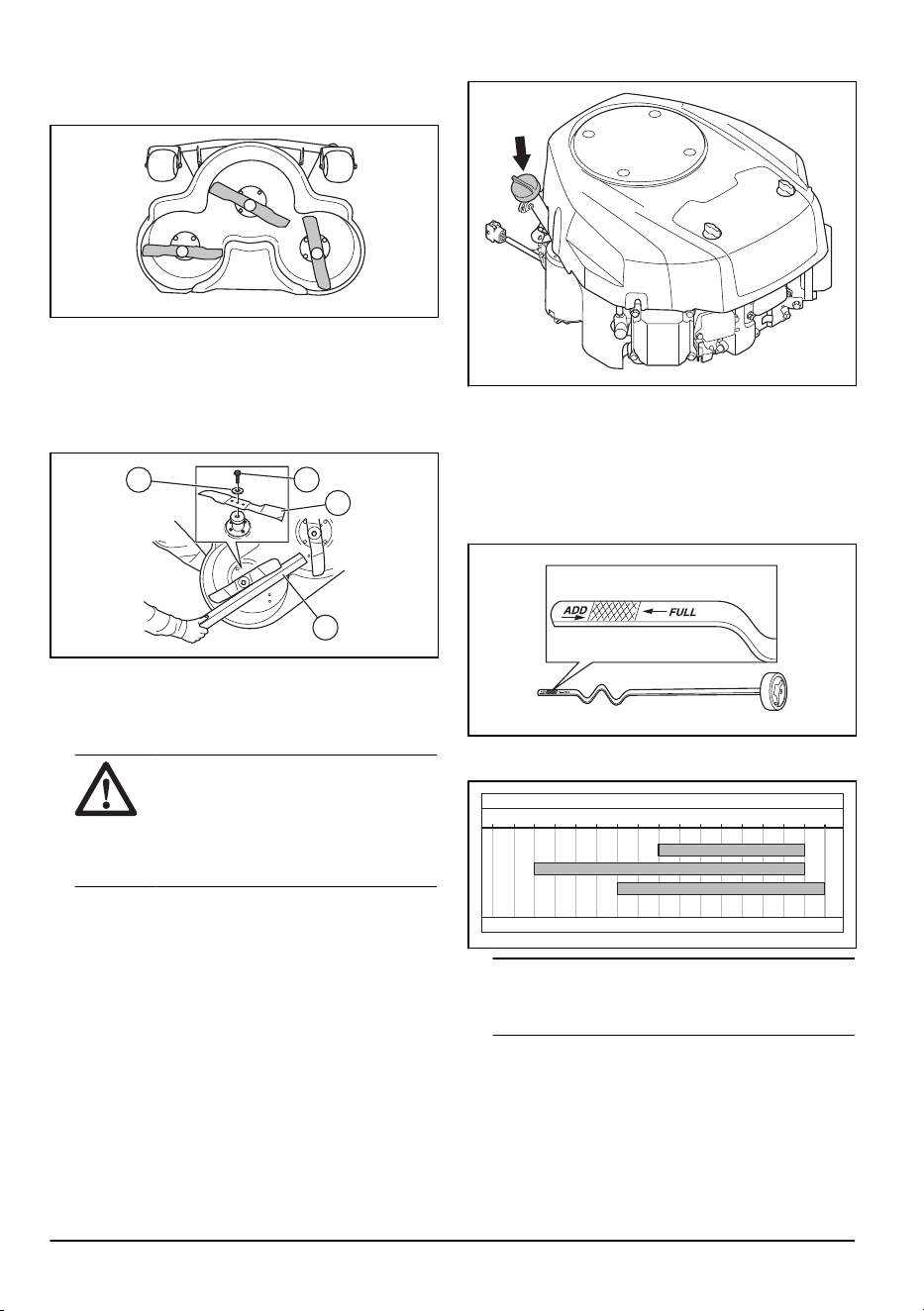 ADD

FULL